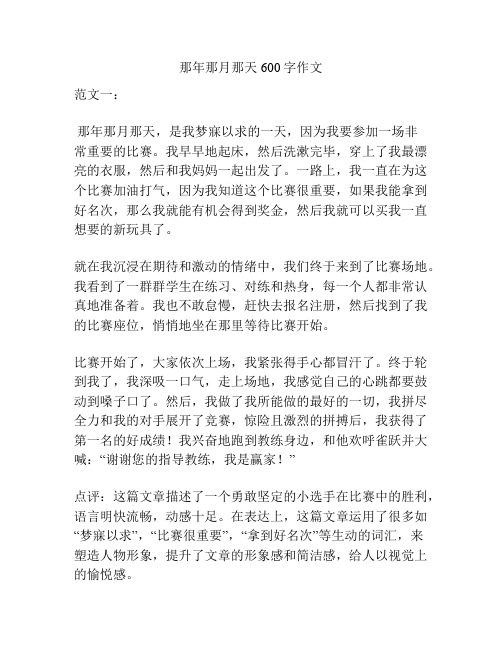 那年那月那天 600 字作文

范文一：

那年那月那天，是我梦寐以求的一天，因为我要参加一场非常重要的比赛。我早早地起床，然后洗漱完毕，穿上了我最漂亮的衣服，然后和我妈妈一起出发了。一路上，我一直在为这个比赛加油打气，因为我知道这个比赛很重要，如果我能拿到好名次，那么我就能有机会得到奖金，然后我就可以买我一直想要的新玩具了。

就在我沉浸在期待和激动的情绪中，我们终于来到了比赛场地。我看到了一群群学生在练习、对练和热身，每一个人都非常认真地准备着。我也不敢怠慢，赶快去报名注册，然后找到了我的比赛座位，悄悄地坐在那里等待比赛开始。

比赛开始了，大家依次上场，我紧张得手心都冒汗了。终于轮到我了，我深吸一口气，走上场地，我感觉自己的心跳都要鼓动到嗓子口了。然后，我做了我所能做的最好的一切，我拼尽全力和我的对手展开了竞赛，惊险且激烈的拼搏后，我获得了第一名的好成绩！我兴奋地跑到教练身边，和他欢呼雀跃并大喊：“谢谢您的指导教练，我是赢家！”

点评：这篇文章描述了一个勇敢坚定的小选手在比赛中的胜利，语言明快流畅，动感十足。在表达上，这篇文章运用了很多如“梦寐以求”，“比赛很重要”，“拿到好名次”等生动的词汇，来塑造人物形象，提升了文章的形象感和简洁感，给人以视觉上的愉悦感。